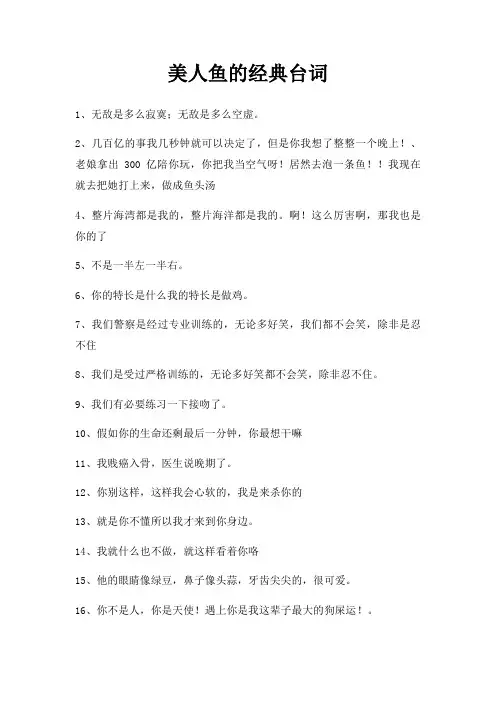 美人鱼的经典台词

1、无敌是多么寂寞；无敌是多么空虚。

2、几百亿的事我几秒钟就可以决定了，但是你我想了整整一个晚上！、老娘拿出 300 亿陪你玩，你把我当空气呀！居然去泡一条鱼！！我现在就去把她打上来，做成鱼头汤

4、整片海湾都是我的，整片海洋都是我的。啊！这么厉害啊，那我也是你的了

5、不是一半左一半右。

6、你的特长是什么我的特长是做鸡。

7、我们警察是经过专业训练的，无论多好笑，我们都不会笑，除非是忍不住

8、我们是受过严格训练的，无论多好笑都不会笑，除非忍不住。

9、我们有必要练习一下接吻了。

10、假如你的生命还剩最后一分钟，你最想干嘛

11、我贱癌入骨，医生说晚期了。

12、你别这样，这样我会心软的，我是来杀你的

13、就是你不懂所以我才来到你身边。

14、我就什么也不做，就这样看着你咯

15、他的眼睛像绿豆，鼻子像头蒜，牙齿尖尖的，很可爱。

16、你不是人，你是天使！遇上你是我这辈子最大的狗屎运！。